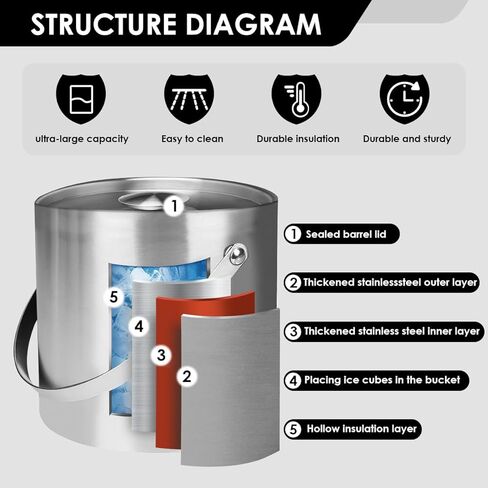 STRUCTURE DIAGRAM

ultra-large capacity

Easy to clean

Durable insulation

Durable and sturdy

1

5

4

3

2

1 Sealed barrel lid

2 Thickened stainlesssteel outer layer

3 Thickened stainless steel inner layer

4 Placing ice cubes in the bucket

5 Hollow insulation layer